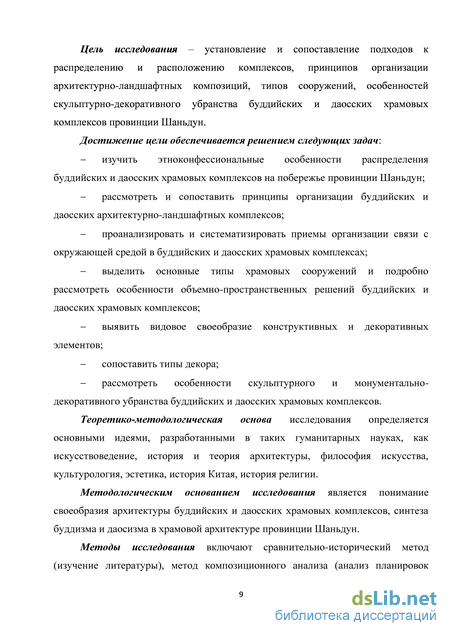 Цель исследования – установление и сопоставление подходов к распределению и расположению комплексов, принципов организации архитектурно-ландшафтных композиций, типов сооружений, особенностей скульптурно-декоративного убранства буддийских и даосских храмовых комплексов провинции Шаньдун.

Достижение цели обеспечивается решением следующих задач:

– изучить этноконфессиональные особенности распределения буддийских и даосских храмовых комплексов на побережье провинции Шаньдун;

– рассмотреть и сопоставить принципы организации буддийских и даосских архитектурно-ландшафтных комплексов;

– проанализировать и систематизировать приемы организации связи с окружающей средой в буддийских и даосских храмовых комплексах;

– выделить основные типы храмовых сооружений и подробно рассмотреть особенности объемно-пространственных решений буддийских и даосских храмовых комплексов;

– выявить видовое своеобразие конструктивных и декоративных элементов;

– сопоставить типы декора;

– рассмотреть особенности скульптурного и монументально-декоративного убранства буддийских и даосских храмовых комплексов.

Теоретико-методологическая основа исследования определяется основными идеями, разработанными в таких гуманитарных науках, как искусствоведение, история и теория архитектуры, философия искусства, культурология, эстетика, история Китая, история религии.

Методологическим основанием исследования является понимание своеобразия архитектуры буддийских и даосских храмовых комплексов, синтеза буддизма и даосизма в храмовой архитектуре провинции Шаньдун.

Методы исследования включают сравнительно-исторический метод (изучение литературы), метод композиционного анализа (анализ планировок

9

dsLib.net
библиотека диссертаций